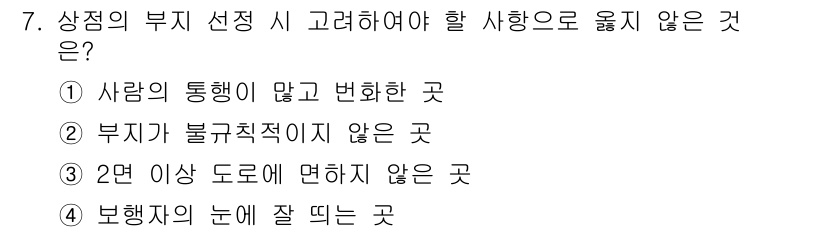 7. 상점의 부지 선정 시 고려하여야 할 사항으로 옳지 않은 것은?

① 사람의 통행이 많고 번화한 곳

② 부지가 불규칙적이지 않은 곳

③ 2면 이상 도로에 면하지 않은 곳

④ 보행자의 눈에 잘 띄는 곳